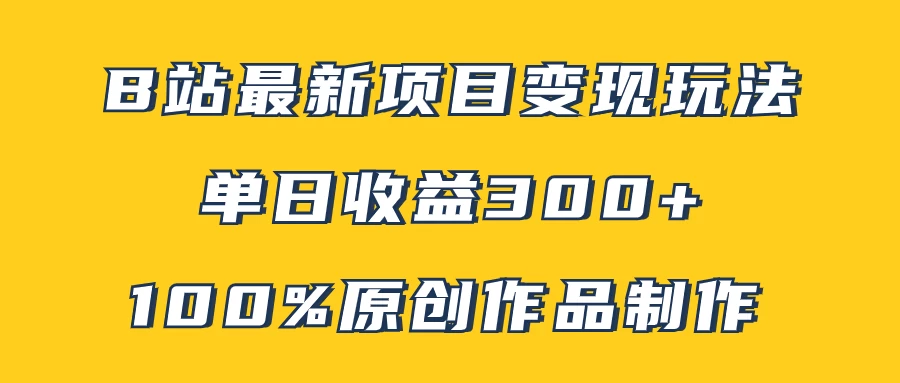 B站最新项目变现玩法

单日收益300+

100%原创作品制作